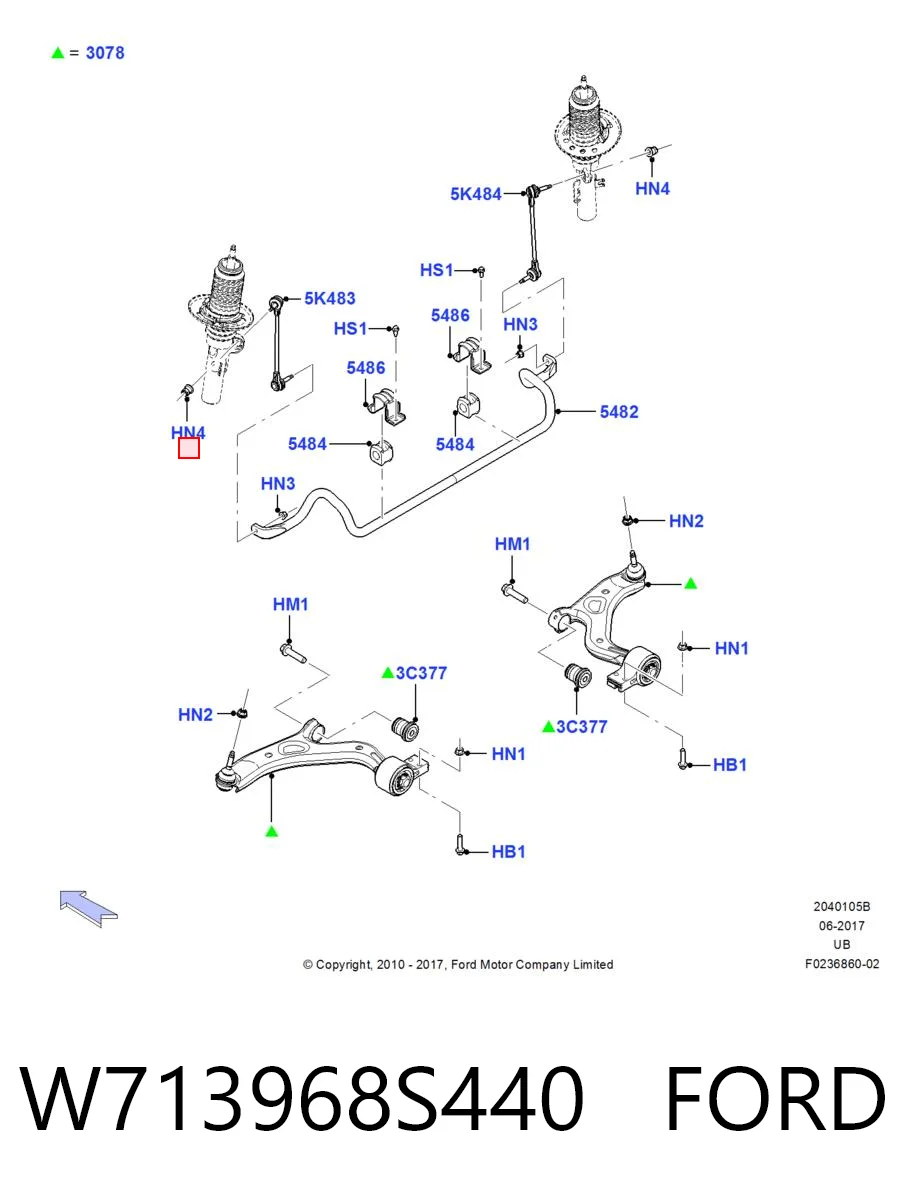 ▲ = 3078

5K484
HN4
HS1
5K483
HS1
5486
HN3
5486
5482
HN4
5484
5484
HN3
HN2
HM1
▲
HM1
HN1
▲3C377
HN2
▲3C377
HN1
HB1
▲
HB1

2040105B
06-2017
UB
F0236860-02

© Copyright, 2010 - 2017, Ford Motor Company Limited

W713968S440 FORD